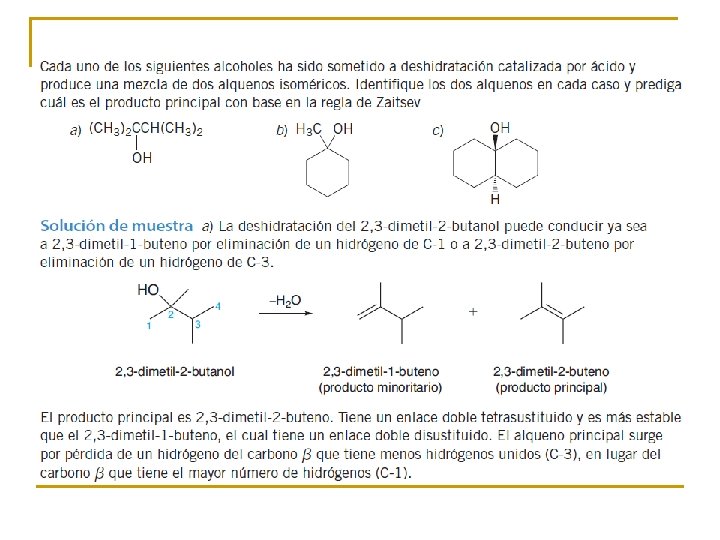 Cada uno de los siguientes alcoholes ha sido sometido a deshidratación catalizada por ácido y produce una mezcla de dos alquenos isoméricos. Identifique los dos alquenos en cada caso y prediga cuál es el producto principal con base en la regla de Zaitsev

a) $(CH_3)_2CCH(CH_3)_2$
OH

b) $H_3C$ OH

c) OH
H

Solución de muestra a) La deshidratación del 2,3-dimetil-2-butanol puede conducir ya sea a 2,3-dimetil-1-buteno por eliminación de un hidrógeno de C-1 o a 2,3-dimetil-2-buteno por eliminación de un hidrógeno de C-3.

HO
1 2 3 4

$-H_2O$

+

2,3-dimetil-2-butanol

2,3-dimetil-1-buteno
(producto minoritario)

2,3-dimetil-2-buteno
(producto principal)

El producto principal es 2,3-dimetil-2-buteno. Tiene un enlace doble tetrasustituido y es más estable que el 2,3-dimetil-1-buteno, el cual tiene un enlace doble disustituido. El alqueno principal surge por pérdida de un hidrógeno del carbono $\beta$ que tiene menos hidrógenos unidos (C-3), en lugar del carbono $\beta$ que tiene el mayor número de hidrógenos (C-1).